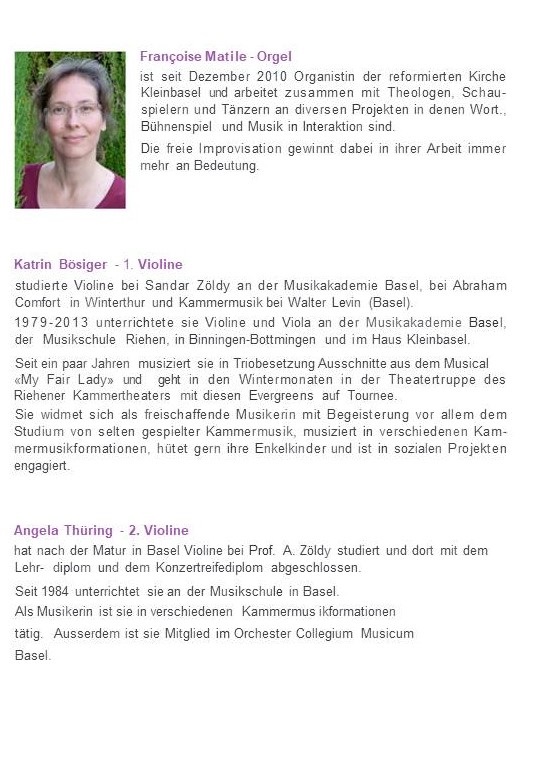 Françoise Matile - Orgel
ist seit Dezember 2010 Organistin der reformierten Kirche Kleinbasel und arbeitet zusammen mit Theologen, Schauspielern und Tänzern an diversen Projekten in denen Wort., Bühnenspiel und Musik in Interaktion sind.

Die freie Improvisation gewinnt dabei in ihrer Arbeit immer mehr an Bedeutung.

Katrin Bösiger - 1. Violine
studierte Violine bei Sandar Zöldy an der Musikakademie Basel, bei Abraham Comfort in Winterthur und Kammermusik bei Walter Levin (Basel).

1979-2013 unterrichtete sie Violine und Viola an der Musikakademie Basel, der Musikschule Riehen, in Binningen-Bottmingen und im Haus Kleinbasel.

Seit ein paar Jahren musiziert sie in Triobesetzung Ausschnitte aus dem Musical «My Fair Lady» und geht in den Wintermonaten in der Theatertruppe des Riehener Kammertheaters mit diesen Evergreens auf Tournee.
Sie widmet sich als freischaffende Musikerin mit Begeisterung vor allem dem Studium von selten gespielter Kammermusik, musiziert in verschiedenen Kammermusikformationen, hütet gern ihre Enkelkinder und ist in sozialen Projekten engagiert.

Angela Thüring - 2. Violine
hat nach der Matur in Basel Violine bei Prof. A. Zöldy studiert und dort mit dem Lehr- diplom und dem Konzertreifediplom abgeschlossen.

Seit 1984 unterrichtet sie an der Musikschule in Basel.
Als Musikerin ist sie in verschiedenen Kammermus ikformationen tätig. Ausserdem ist sie Mitglied im Orchester Collegium Musicum Basel.